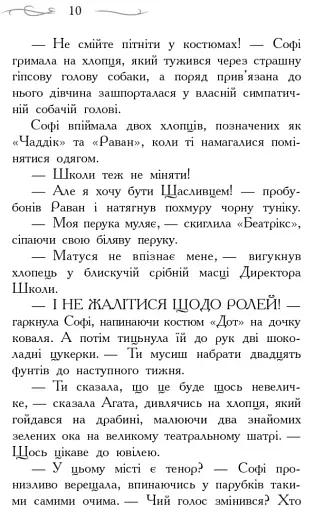 10

— Не смійте пітніти у костюмах! — Софі гримала на хлопця, який тужився через страшну гіпсову голову собаки, а поряд прив'язана до нього дівчина зашпорталася у власній симпатичній собачій голові.

Софі впіймала двох хлопців, позначених як «Чаддік» та «Раван», коли ті намагалися помінятися одягом.

— Школи теж не міняти!

— Але я хочу бути Щасливцем! — пробубонів Раван і натягнув похмуру чорну туніку.

— Моя перука муляє, — скиглила «Беатрікс», сіпаючи свою біляву перуку.

— Матуся не впізнає мене, — вигукнув хлопець у блискучій срібній масці Директора Школи.

— І НЕ ЖАЛІТИСЯ ЩОДО РОЛЕЙ! — гаркнула Софі, напинаючи костюм «Дот» на дочку коваля. А потім тицьнула їй до рук дві шоколадні цукерки. — Ти мусиш набрати двадцять фунтів до наступного тижня.

— Ти сказала, що це буде щось невеличке, — сказала Агата, дивлячись на хлопця, який гойдався на драбині, малюючи два знайомих зелених ока на великому театральному шатрі. — Щось цікаве до ювілею.

— У цьому місті є тенор? — Софі пронизливо верещала, впинаючись у парубків такими самими очима. — Чий голос змінився? Хто